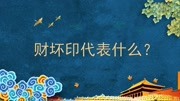 财坏印代表什么？